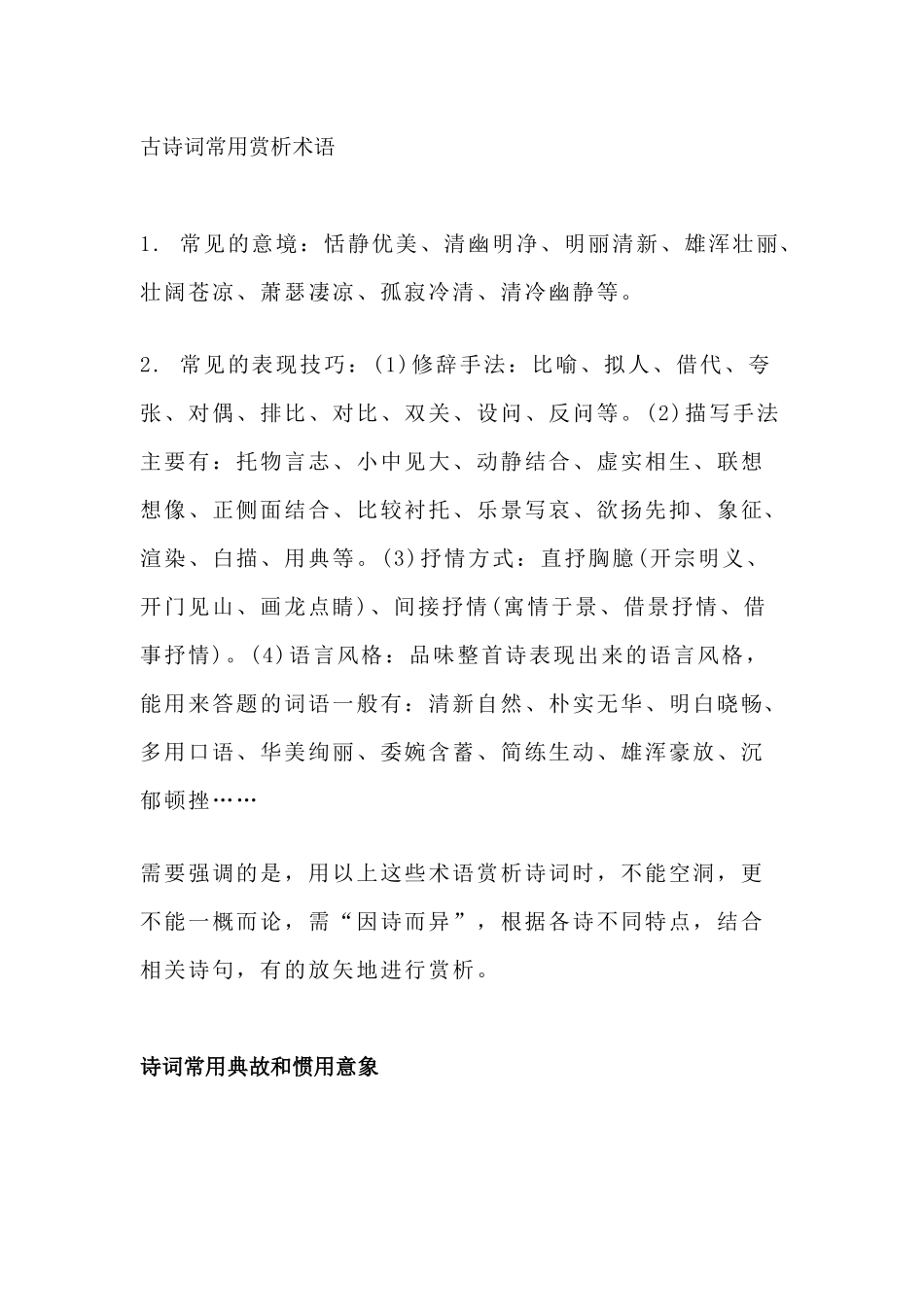 古诗词常用赏析术语

1. 常见的意境：恬静优美、清幽明净、明丽清新、雄浑壮丽、壮阔苍凉、萧瑟凄凉、孤寂冷清、清冷幽静等。

2. 常见的表现技巧：(1)修辞手法：比喻、拟人、借代、夸张、对偶、排比、对比、双关、设问、反问等。(2)描写手法主要有：托物言志、小中见大、动静结合、虚实相生、联想想像、正侧面结合、比较衬托、乐景写哀、欲扬先抑、象征、渲染、白描、用典等。(3)抒情方式：直抒胸臆(开宗明义、开门见山、画龙点睛)、间接抒情(寓情于景、借景抒情、借事抒情)。(4)语言风格：品味整首诗表现出来的语言风格，能用来答题的词语一般有：清新自然、朴实无华、明白晓畅、多用口语、华美绚丽、委婉含蓄、简练生动、雄浑豪放、沉郁顿挫……

需要强调的是，用以上这些术语赏析诗词时，不能空洞，更不能一概而论，需“因诗而异”，根据各诗不同特点，结合相关诗句，有的放矢地进行赏析。

诗词常用典故和惯用意象